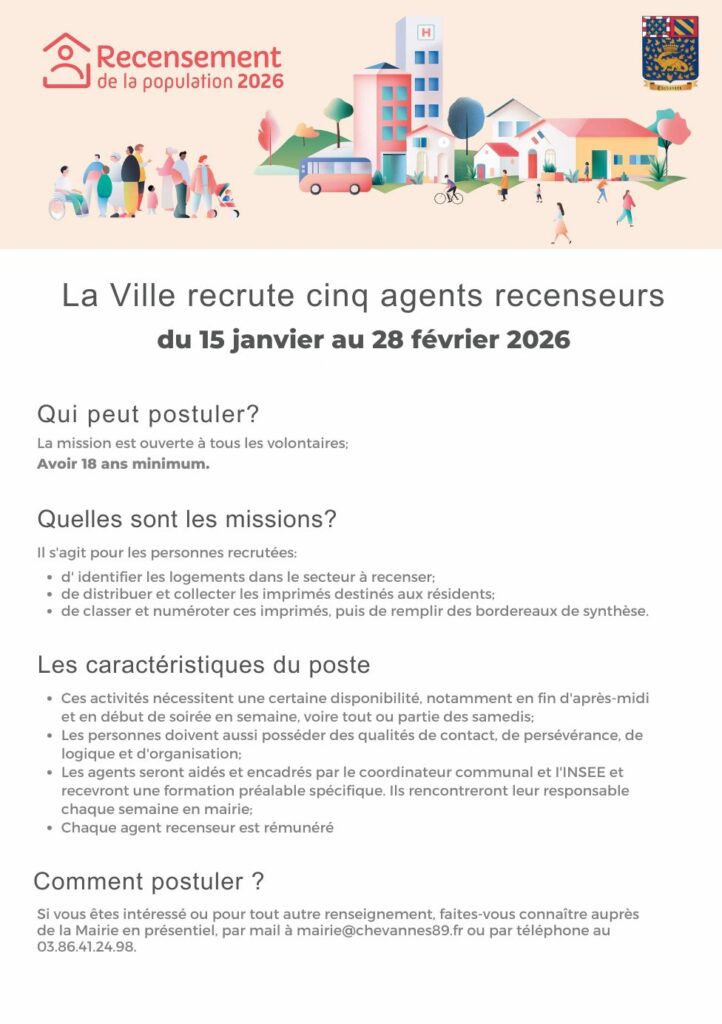 Recensement de la population 2026

H

La Ville recrute cinq agents recenseurs
du 15 janvier au 28 février 2026

Qui peut postuler?
La mission est ouverte à tous les volontaires;
Avoir 18 ans minimum.

Quelles sont les missions?
Il s'agit pour les personnes recrutées:
- d' identifier les logements dans le secteur à recenser;
- de distribuer et collecter les imprimés destinés aux résidents;
- de classer et numéroter ces imprimés, puis de remplir des bordereaux de synthèse.

Les caractéristiques du poste
- Ces activités nécessitent une certaine disponibilité, notamment en fin d'après-midi et en début de soirée en semaine, voire tout ou partie des samedis;
- Les personnes doivent aussi posséder des qualités de contact, de persévérance, de logique et d'organisation;
- Les agents seront aidés et encadrés par le coordinateur communal et l'INSEE et recevront une formation préalable spécifique. Ils rencontreront leur responsable chaque semaine en mairie;
- Chaque agent recenseur est rémunéré

Comment postuler ?
Si vous êtes intéressé ou pour tout autre renseignement, faites-vous connaître auprès de la Mairie en présentiel, par mail à mairie@chevannes89.fr ou par téléphone au 03.86.41.24.98.